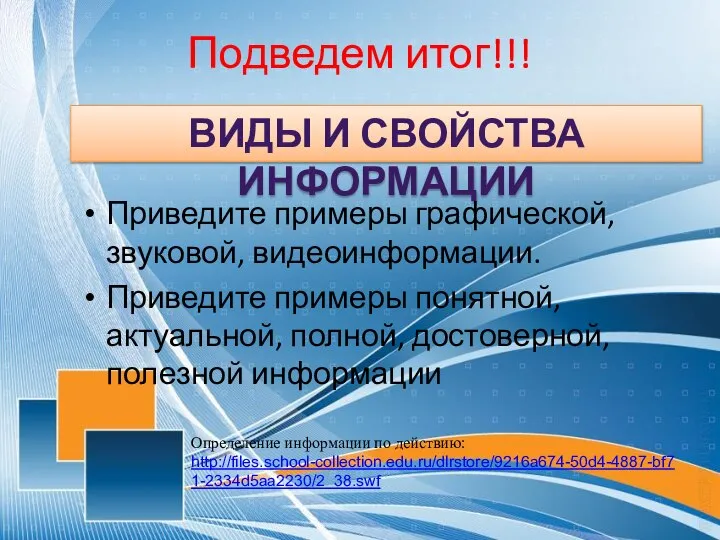 Подведем итог!!!

ВИДЫ И СВОЙСТВА ИНФОРМАЦИИ

• Приведите примеры графической, звуковой, видеоинформации.

• Приведите примеры понятной, актуальной, полной, достоверной, полезной информации

Определение информации по действию: http://files.school-collection.edu.ru/dlrstore/9216a674-50d4-4887-bf71-2334d5aa2230/2_38.swf